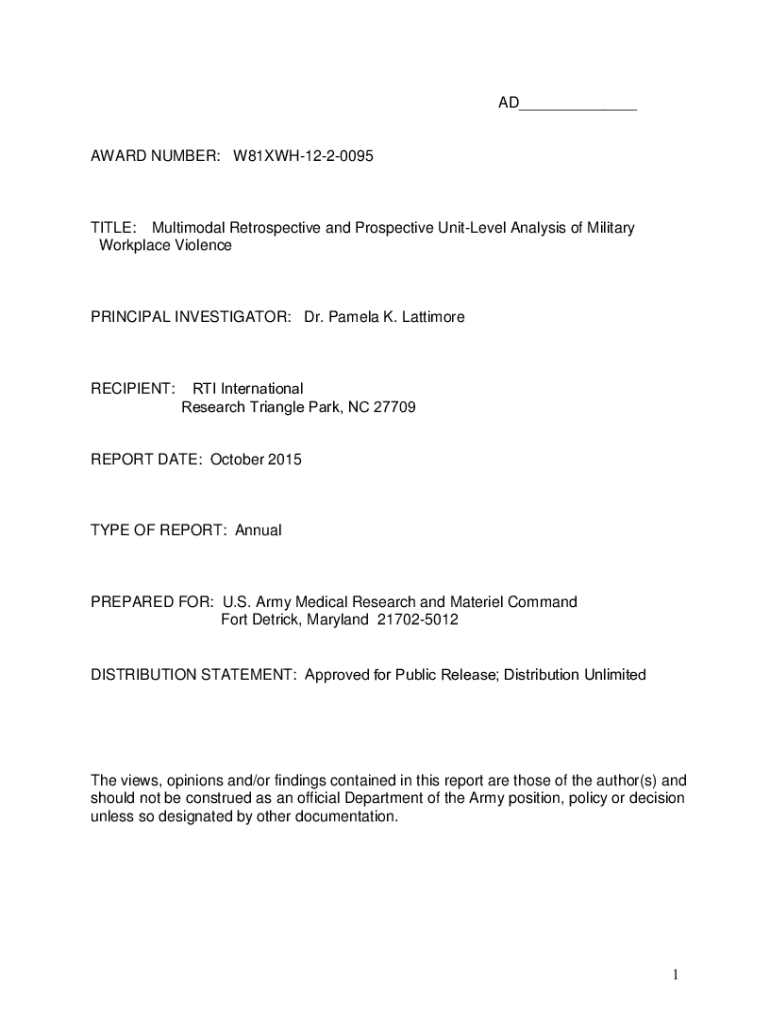 AD______________

AWARD NUMBER: W81XWH-12-2-0095

TITLE: Multimodal Retrospective and Prospective Unit-Level Analysis of Military Workplace Violence

PRINCIPAL INVESTIGATOR: Dr. Pamela K. Lattimore

RECIPIENT: RTI International
Research Triangle Park, NC 27709

REPORT DATE: October 2015

TYPE OF REPORT: Annual

PREPARED FOR: U.S. Army Medical Research and Materiel Command
Fort Detrick, Maryland 21702-5012

DISTRIBUTION STATEMENT: Approved for Public Release; Distribution Unlimited

The views, opinions and/or findings contained in this report are those of the author(s) and should not be construed as an official Department of the Army position, policy or decision unless so designated by other documentation.

1